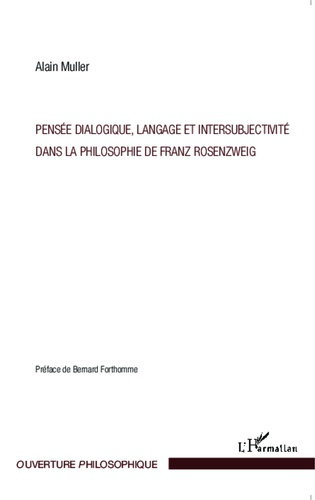 Alain Muller

PENSÉE DIALOGIQUE, LANGAGE ET INTERSUBJECTIVITÉ DANS LA PHILOSOPHIE DE FRANZ ROSENZWEIG

Préface de Bernard Forthomme

L'Harmattan

OUVERTURE PHILOSOPHIQUE